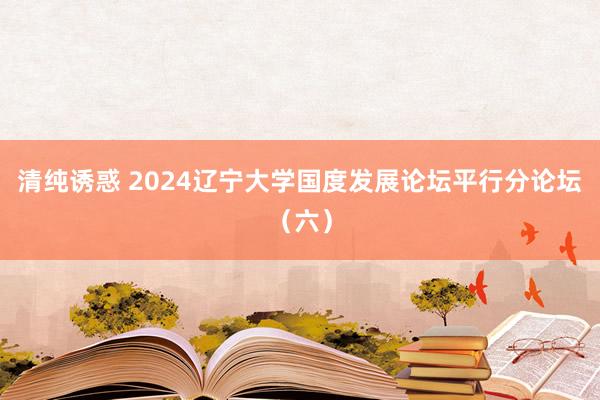 清纯诱惑 2024辽宁大学国度发展论坛平行分论坛（六）